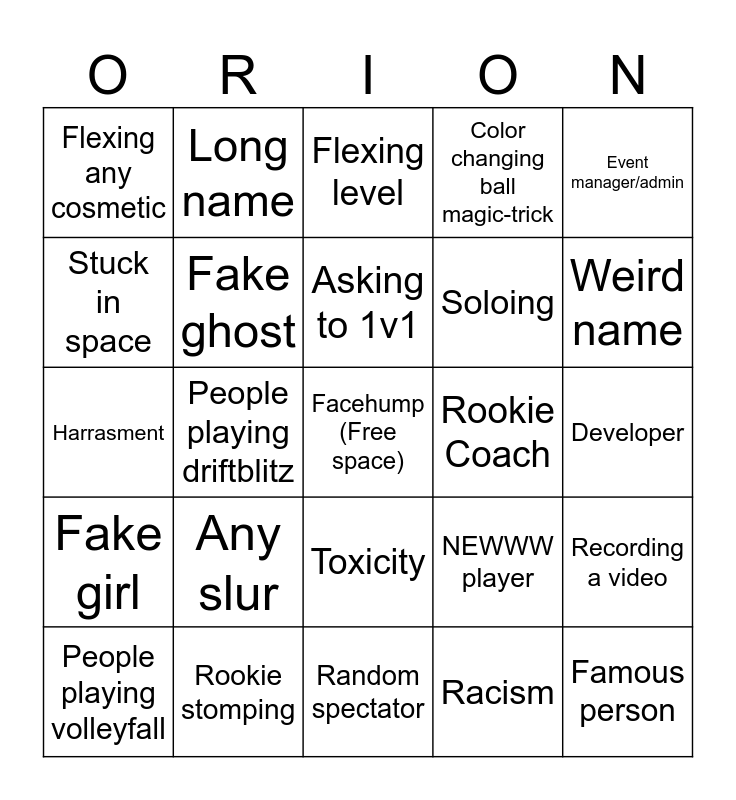 | O | R | I | O | N |
|---|---|---|---|---|
| Flexing any cosmetic | Long name | Flexing level | Color changing ball magic-trick | Event manager/admin |
| Stuck in space | Fake ghost | Asking to 1v1 | Soloing | Weird name |
| Harrasment | People playing driftblitz | Facehump (Free space) | Rookie Coach | Developer |
| Fake girl | Any slur | Toxicity | NEWWW player | Recording a video |
| People playing volleyfall | Rookie stomping | Random spectator | Racism | Famous person |